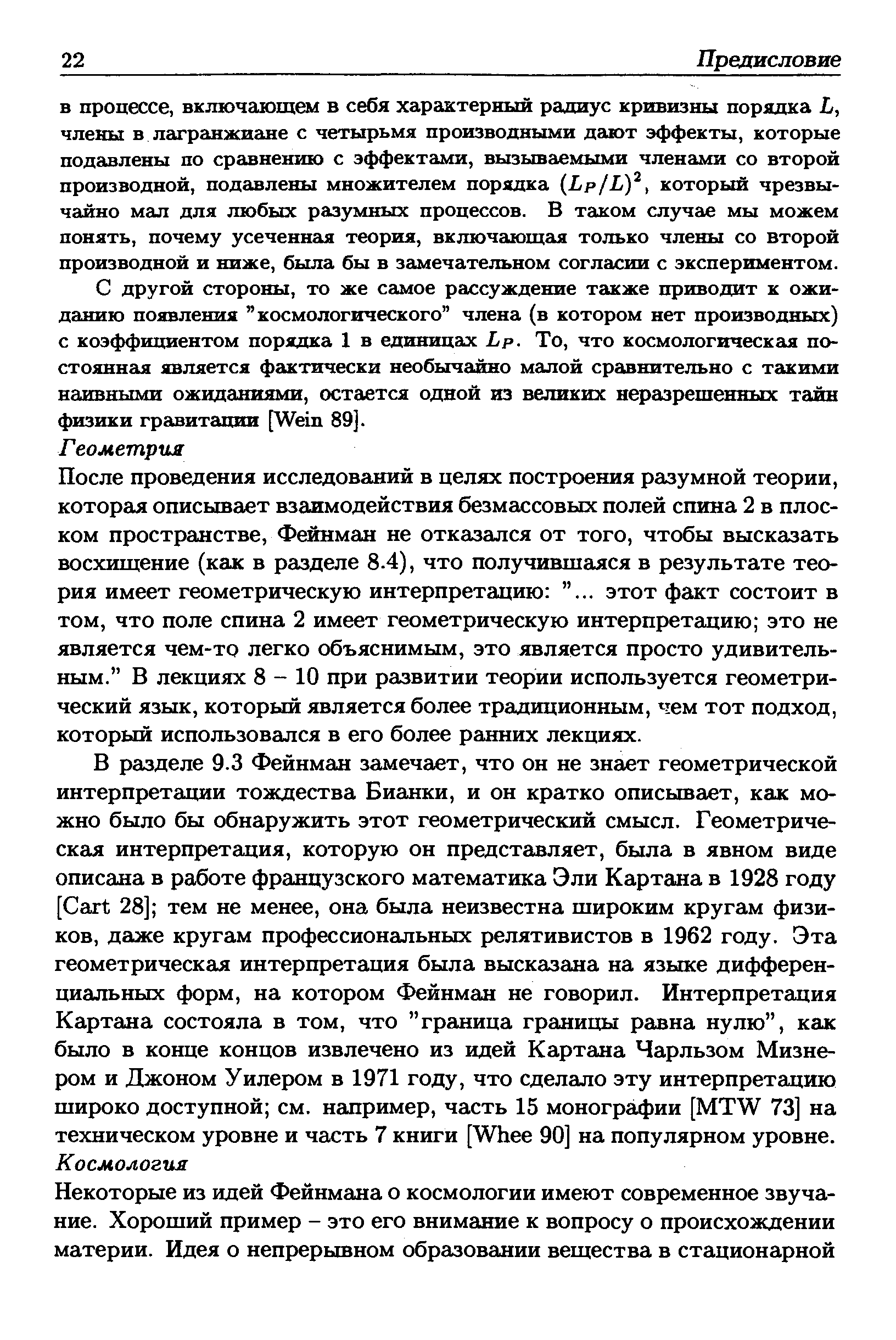 22 Предисловие

в процессе, включающем в себя характерный радиус кривизны порядка $L$, члены в лагранжиане с четырьмя производными дают эффекты, которые подавлены по сравнению с эффектами, вызываемыми членами со второй производной, подавлены множителем порядка $(L_P/L)^2$, который чрезвычайно мал для любых разумных процессов. В таком случае мы можем понять, почему усеченная теория, включающая только члены со второй производной и ниже, была бы в замечательном согласии с экспериментом.

С другой стороны, то же самое рассуждение также приводит к ожиданию появления "космологического" члена (в котором нет производных) с коэффициентом порядка 1 в единицах $L_P$. То, что космологическая постоянная является фактически необычайно малой сравнительно с такими наивными ожиданиями, остается одной из великих неразрешенных тайн физики гравитации [Wein 89].

Геометрия
После проведения исследований в целях построения разумной теории, которая описывает взаимодействия безмассовых полей спина 2 в плоском пространстве, Фейнман не отказался от того, чтобы высказать восхищение (как в разделе 8.4), что получившаяся в результате теория имеет геометрическую интерпретацию: "... этот факт состоит в том, что поле спина 2 имеет геометрическую интерпретацию; это не является чем-то легко объяснимым, это является просто удивительным." В лекциях 8 – 10 при развитии теории используется геометрический язык, который является более традиционным, чем тот подход, который использовался в его более ранних лекциях.

В разделе 9.3 Фейнман замечает, что он не знает геометрической интерпретации тождества Бианки, и он кратко описывает, как можно было бы обнаружить этот геометрический смысл. Геометрическая интерпретация, которую он представляет, была в явном виде описана в работе французского математика Эли Картана в 1928 году [Cart 28]; тем не менее, она была неизвестна широким кругам физиков, даже кругам профессиональных релятивистов в 1962 году. Эта геометрическая интерпретация была высказана на языке дифференциальных форм, на котором Фейнман не говорил. Интерпретация Картана состояла в том, что "граница границы равна нулю", как было в конце концов извлечено из идей Картана Чарльзом Мизнером и Джоном Уилером в 1971 году, что сделало эту интерпретацию широко доступной; см. например, часть 15 монографии [MTW 73] на техническом уровне и часть 7 книги [Whee 90] на популярном уровне.

Космология
Некоторые из идей Фейнмана о космологии имеют современное звучание. Хороший пример – это его внимание к вопросу о происхождении материи. Идея о непрерывном образовании вещества в стационарной